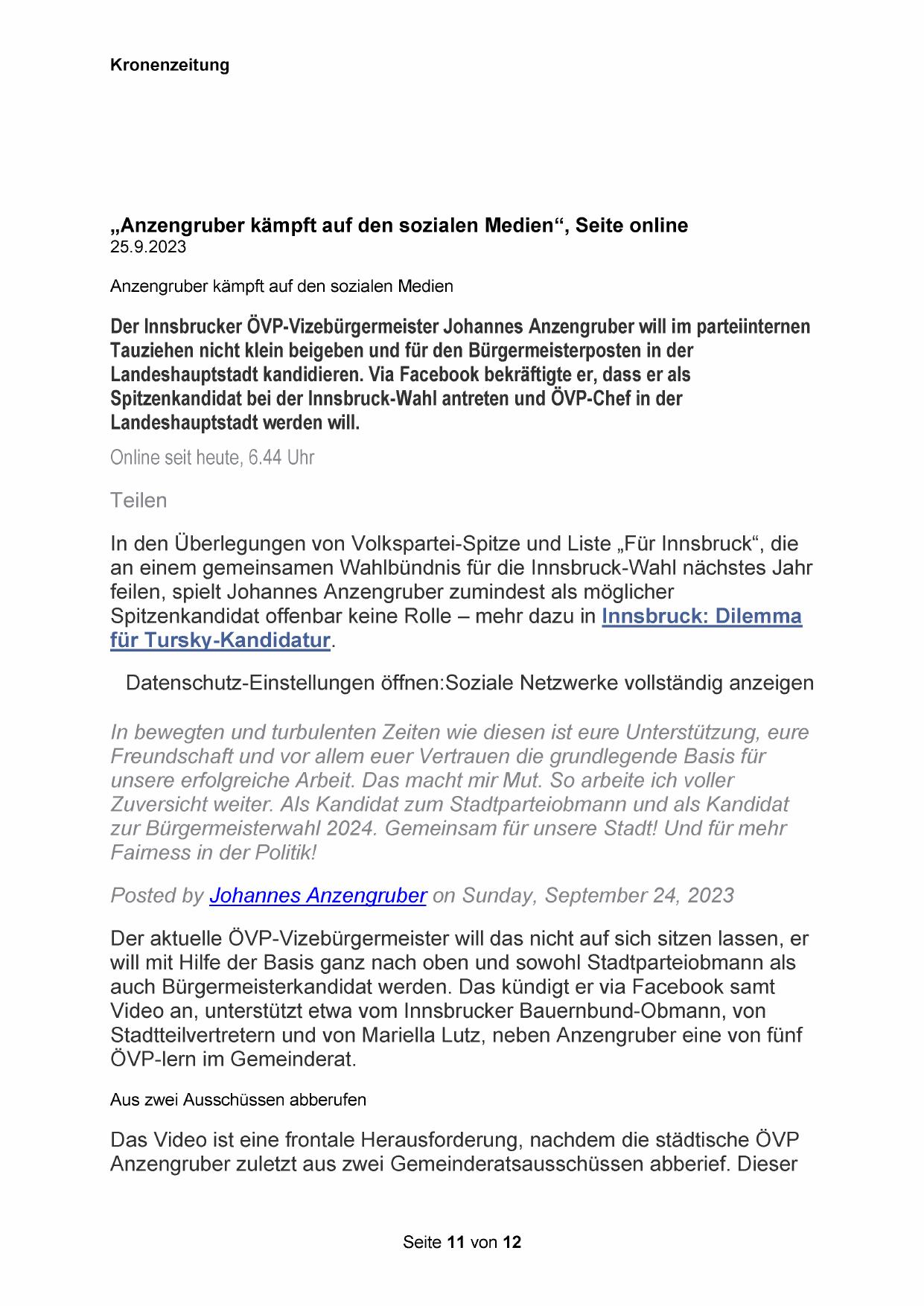 Kronenzeitung

„Anzengruber kämpft auf den sozialen Medien“, Seite online
25.9.2023

Anzengruber kämpft auf den sozialen Medien

Der Innsbrucker ÖVP-Vizebürgermeister Johannes Anzengruber will im parteiinternen Tauziehen nicht klein beigeben und für den Bürgermeisterposten in der Landeshauptstadt kandidieren. Via Facebook bekräftigte er, dass er als Spitzenkandidat bei der Innsbruck-Wahl antreten und ÖVP-Chef in der Landeshauptstadt werden will.

Online seit heute, 6.44 Uhr

Teilen

In den Überlegungen von Volkspartei-Spitze und Liste „Für Innsbruck“, die an einem gemeinsamen Wahlbündnis für die Innsbruck-Wahl nächstes Jahr feilen, spielt Johannes Anzengruber zumindest als möglicher Spitzenkandidat offenbar keine Rolle – mehr dazu in Innsbruck: Dilemma für Tursky-Kandidatur.

Datenschutz-Einstellungen öffnen:Soziale Netzwerke vollständig anzeigen

In bewegten und turbulenten Zeiten wie diesen ist eure Unterstützung, eure Freundschaft und vor allem euer Vertrauen die grundlegende Basis für unsere erfolgreiche Arbeit. Das macht mir Mut. So arbeite ich voller Zuversicht weiter. Als Kandidat zum Stadtparteiobmann und als Kandidat zur Bürgermeisterwahl 2024. Gemeinsam für unsere Stadt! Und für mehr Fairness in der Politik!

Posted by Johannes Anzengruber on Sunday, September 24, 2023

Der aktuelle ÖVP-Vizebürgermeister will das nicht auf sich sitzen lassen, er will mit Hilfe der Basis ganz nach oben und sowohl Stadtparteiobmann als auch Bürgermeisterkandidat werden. Das kündigt er via Facebook samt Video an, unterstützt etwa vom Innsbrucker Bauernbund-Obmann, von Stadtteilvertretern und von Mariella Lutz, neben Anzengruber eine von fünf ÖVP-lern im Gemeinderat.

Aus zwei Ausschüssen abberufen

Das Video ist eine frontale Herausforderung, nachdem die städtische ÖVP Anzengruber zuletzt aus zwei Gemeinderatsausschüssen abberief. Dieser

Seite 11 von 12